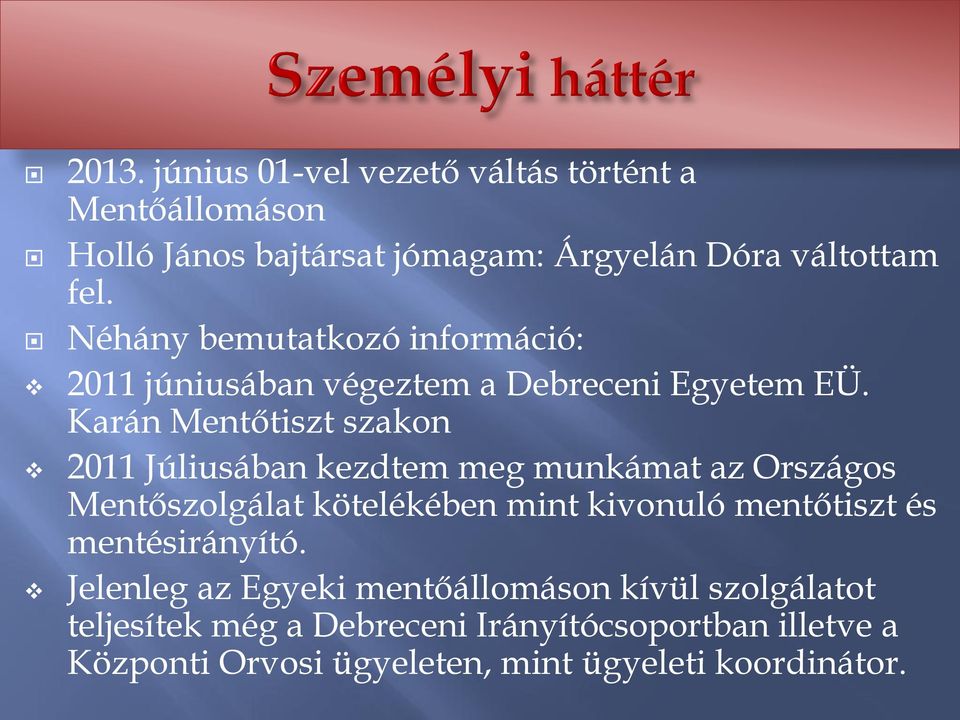 Személyi háttér

2013. június 01-vel vezető váltás történt a Mentőállomáson

Holló János bajtársat jómagam: Árgyelán Dóra váltottam fel.

Néhány bemutatkozó információ:

2011 júniusában végeztem a Debreceni Egyetem EÜ. Karán Mentőtiszt szakon

2011 Júliusában kezdtem meg munkámat az Országos Mentőszolgálat kötelékében mint kivonuló mentőtiszt és mentésirányító.

Jelenleg az Egyeki mentőállomáson kívül szolgálatot teljesítek még a Debreceni Irányítócsoportban illetve a Központi Orvosi ügyeleten, mint ügyeleti koordinátor.